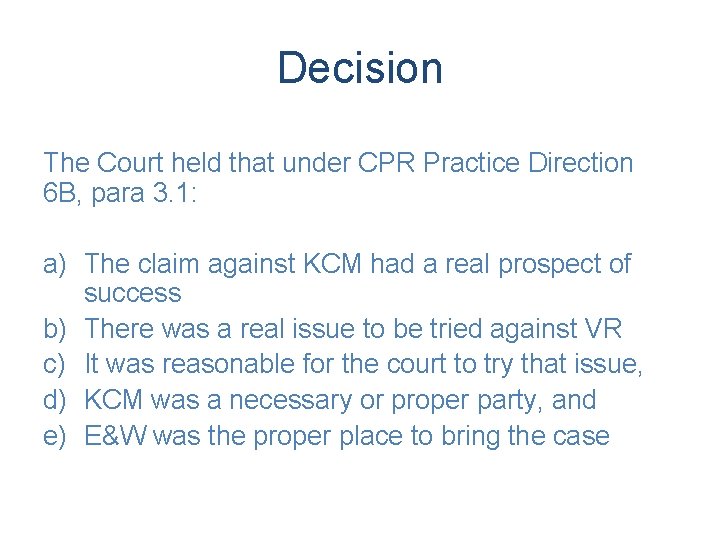 Decision

The Court held that under CPR Practice Direction 6B, para 3.1:

a) The claim against KCM had a real prospect of success
b) There was a real issue to be tried against VR
c) It was reasonable for the court to try that issue,
d) KCM was a necessary or proper party, and
e) E&W was the proper place to bring the case